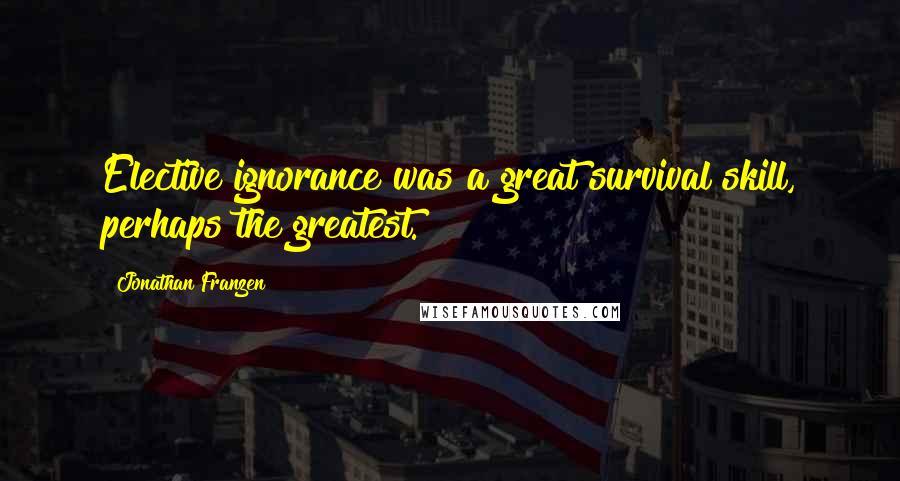 Elective ignorance was a great survival skill, perhaps the greatest.

Jonathan Franzen

WISEFAMOUSQUOTES.COM